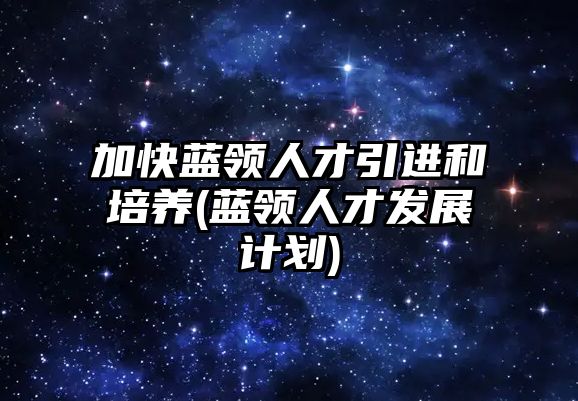 加快蓝领人才引进和培养(蓝领人才发展计划)